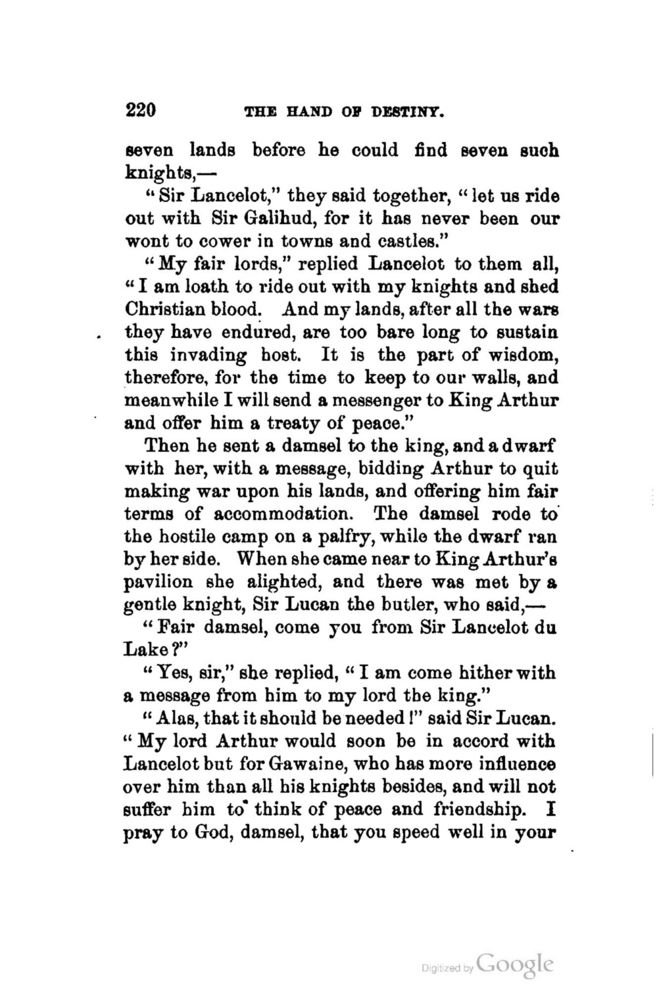 220 THE HAND OF DESTINY.

seven lands before he could find seven such knights,—

"Sir Lancelot," they said together, "let us ride out with Sir Galihud, for it has never been our wont to cower in towns and castles."

"My fair lords," replied Lancelot to them all, "I am loath to ride out with my knights and shed Christian blood. And my lands, after all the wars they have endured, are too bare long to sustain this invading host. It is the part of wisdom, therefore, for the time to keep to our walls, and meanwhile I will send a messenger to King Arthur and offer him a treaty of peace."

Then he sent a damsel to the king, and a dwarf with her, with a message, bidding Arthur to quit making war upon his lands, and offering him fair terms of accommodation. The damsel rode to the hostile camp on a palfry, while the dwarf ran by her side. When she came near to King Arthur's pavilion she alighted, and there was met by a gentle knight, Sir Lucan the butler, who said,—

"Fair damsel, come you from Sir Lancelot du Lake?"

"Yes, sir," she replied, "I am come hither with a message from him to my lord the king."

"Alas, that it should be needed!" said Sir Lucan. "My lord Arthur would soon be in accord with Lancelot but for Gawaine, who has more influence over him than all his knights besides, and will not suffer him to think of peace and friendship. I pray to God, damsel, that you speed well in your

Digitized by Google